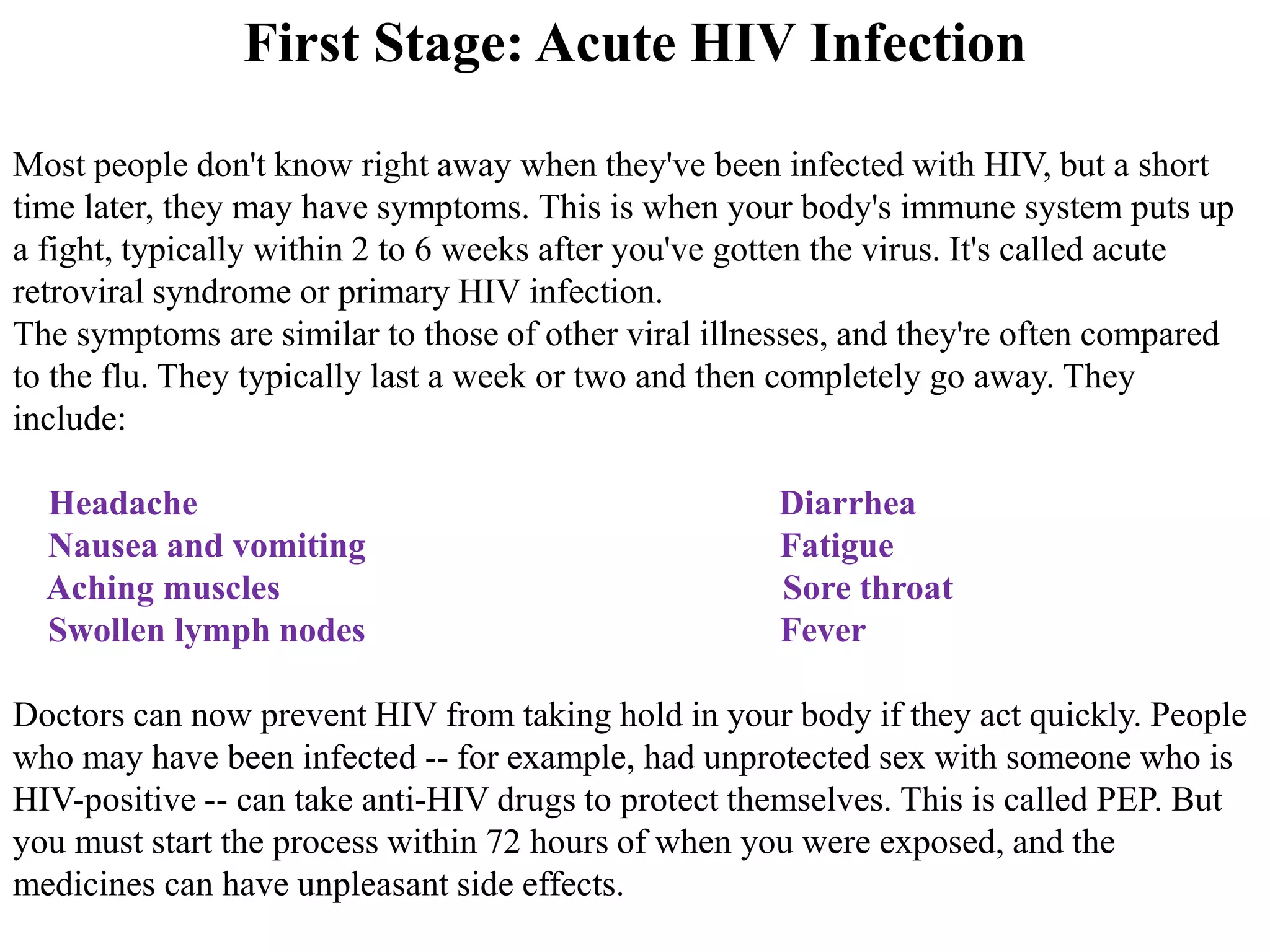 First Stage: Acute HIV Infection

Most people don't know right away when they've been infected with HIV, but a short time later, they may have symptoms. This is when your body's immune system puts up a fight, typically within 2 to 6 weeks after you've gotten the virus. It's called acute retroviral syndrome or primary HIV infection.
The symptoms are similar to those of other viral illnesses, and they're often compared to the flu. They typically last a week or two and then completely go away. They include:

Headache
Nausea and vomiting
Aching muscles
Swollen lymph nodes

Diarrhea
Fatigue
Sore throat
Fever

Doctors can now prevent HIV from taking hold in your body if they act quickly. People who may have been infected -- for example, had unprotected sex with someone who is HIV-positive -- can take anti-HIV drugs to protect themselves. This is called PEP. But you must start the process within 72 hours of when you were exposed, and the medicines can have unpleasant side effects.